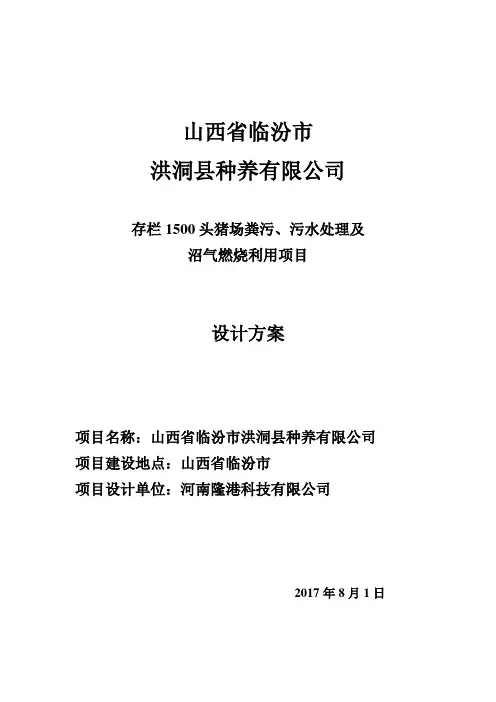 山西省临汾市
洪洞县种养有限公司

存栏 1500 头猪场粪污、污水处理及
沼气燃烧利用项目

设计方案

项目名称：山西省临汾市洪洞县种养有限公司
项目建设地点：山西省临汾市
项目设计单位：河南隆港科技有限公司

2017 年 8 月 1 日